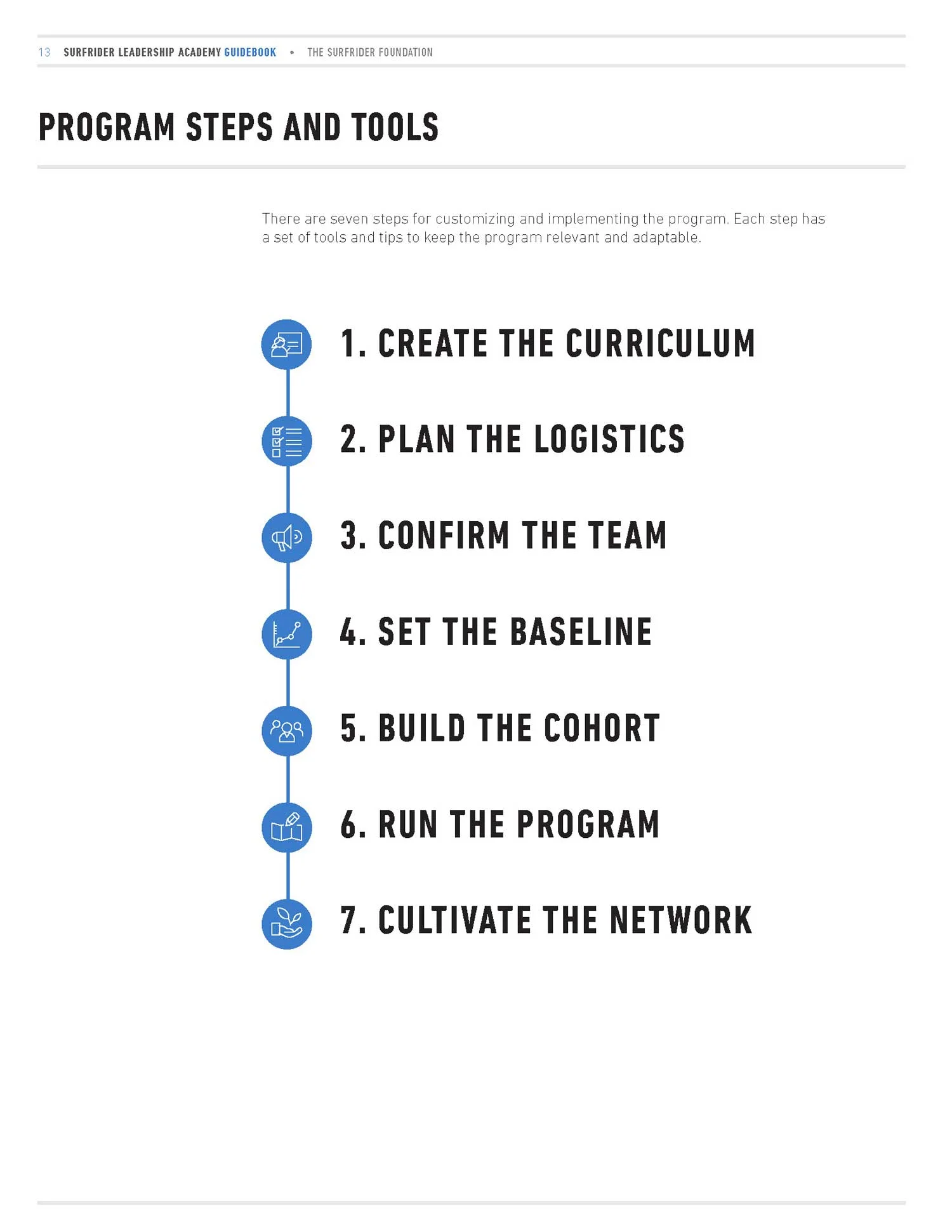 13 SURFRIDER LEADERSHIP ACADEMY GUIDEBOOK • THE SURFRIDER FOUNDATION

PROGRAM STEPS AND TOOLS

There are seven steps for customizing and implementing the program. Each step has a set of tools and tips to keep the program relevant and adaptable.

1. CREATE THE CURRICULUM

2. PLAN THE LOGISTICS

3. CONFIRM THE TEAM

4. SET THE BASELINE

5. BUILD THE COHORT

6. RUN THE PROGRAM

7. CULTIVATE THE NETWORK